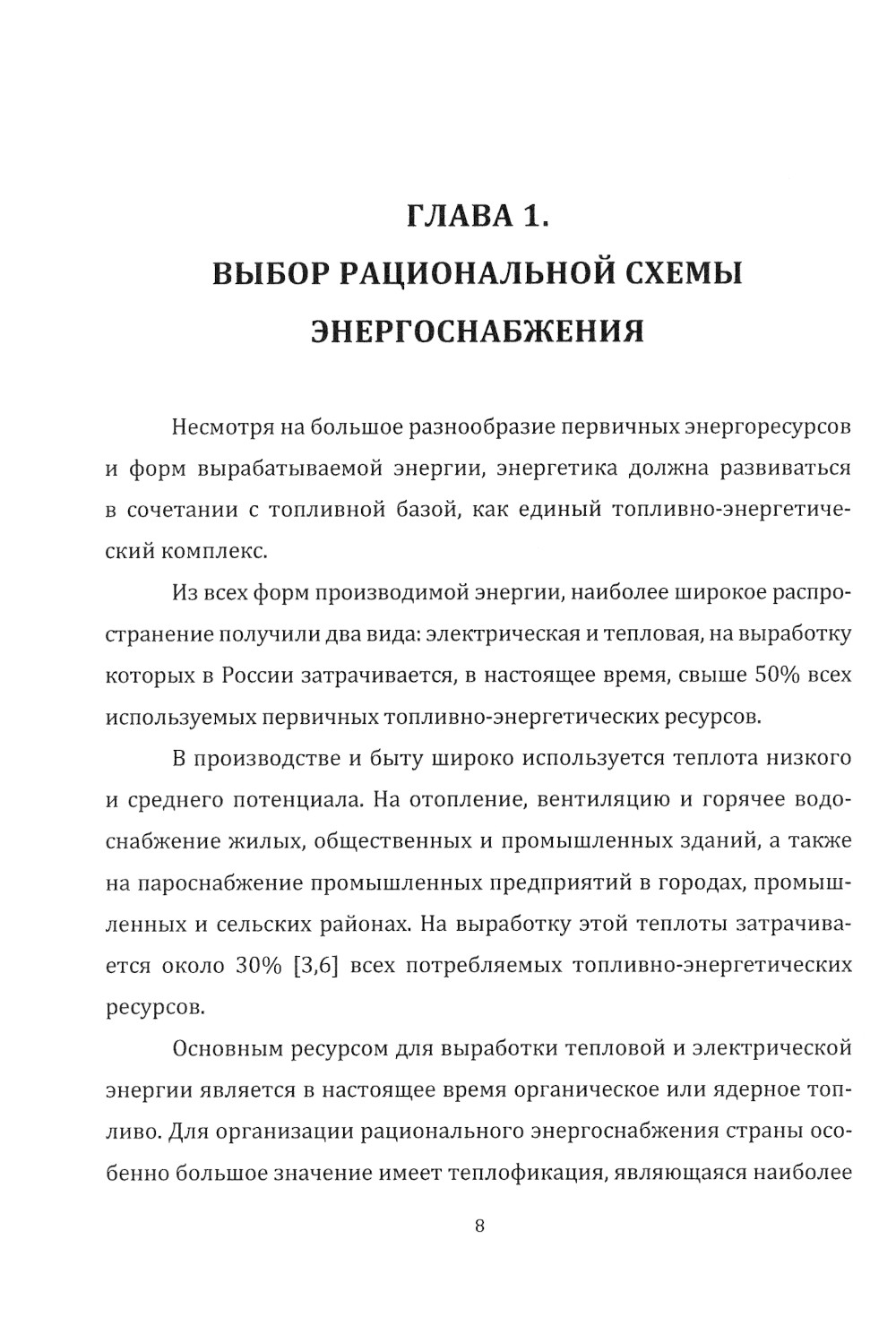 ГЛАВА 1.
ВЫБОР РАЦИОНАЛЬНОЙ СХЕМЫ ЭНЕРГОСНАБЖЕНИЯ

Несмотря на большое разнообразие первичных энергоресурсов и форм вырабатываемой энергии, энергетика должна развиваться в сочетании с топливной базой, как единый топливно-энергетический комплекс.

Из всех форм производимой энергии, наиболее широкое распространение получили два вида: электрическая и тепловая, на выработку которых в России затрачивается, в настоящее время, свыше 50% всех используемых первичных топливно-энергетических ресурсов.

В производстве и быту широко используется теплота низкого и среднего потенциала. На отопление, вентиляцию и горячее водоснабжение жилых, общественных и промышленных зданий, а также на пароснабжение промышленных предприятий в городах, промышленных и сельских районах. На выработку этой теплоты затрачивается около 30% [3,6] всех потребляемых топливно-энергетических ресурсов.

Основным ресурсом для выработки тепловой и электрической энергии является в настоящее время органическое или ядерное топливо. Для организации рационального энергоснабжения страны особенно большое значение имеет теплофикация, являющаяся наиболее

8